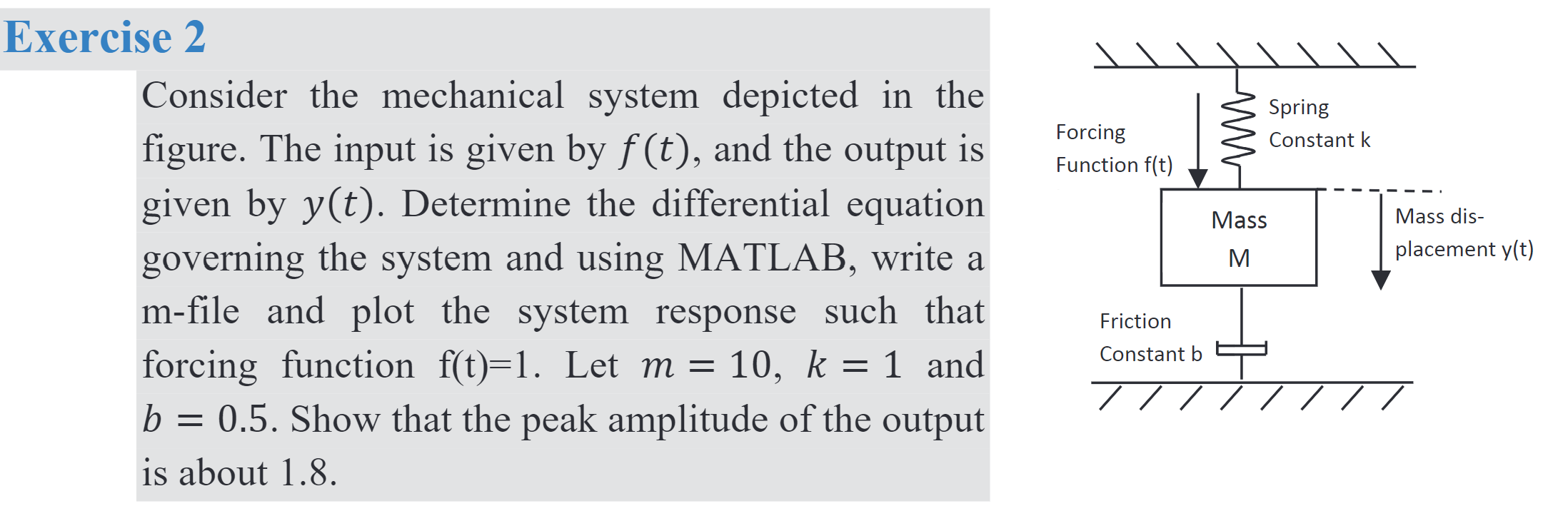 Exercise 2

Consider the mechanical system depicted in the figure. The input is given by $f(t)$, and the output is given by $y(t)$. Determine the differential equation governing the system and using MATLAB, write a m-file and plot the system response such that forcing function f(t)=1. Let $m = 10$, $k = 1$ and $b = 0.5$. Show that the peak amplitude of the output is about 1.8.

Forcing Function f(t)

Spring Constant k

Mass M

Mass displacement y(t)

Friction Constant b